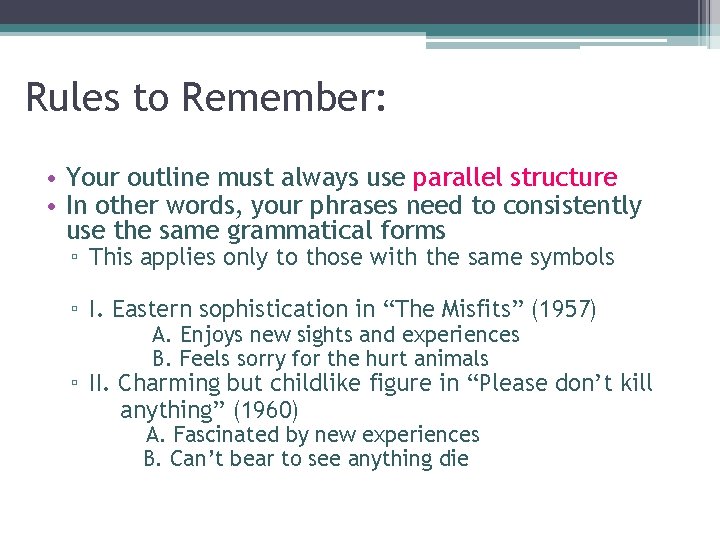 Rules to Remember:

• Your outline must always use parallel structure
• In other words, your phrases need to consistently use the same grammatical forms
▫ This applies only to those with the same symbols

▫ I. Eastern sophistication in “The Misfits” (1957)
A. Enjoys new sights and experiences
B. Feels sorry for the hurt animals
▫ II. Charming but childlike figure in “Please don’t kill anything” (1960)
A. Fascinated by new experiences
B. Can’t bear to see anything die